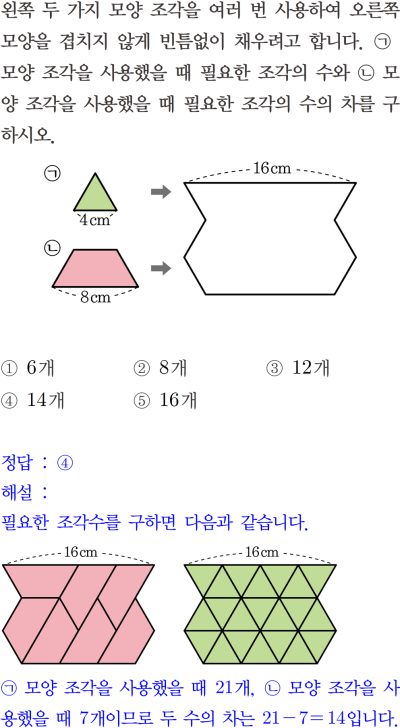 왼쪽 두 가지 모양 조각을 여러 번 사용하여 오른쪽 모양을 겹치지 않게 빈틈없이 채우려고 합니다. ㉠ 모양 조각을 사용했을 때 필요한 조각의 수와 ㉡ 모양 조각을 사용했을 때 필요한 조각의 수의 차를 구하시오.

㉠
4cm

㉡
8cm

16cm

① 6개 ② 8개 ③ 12개
④ 14개 ⑤ 16개

정답 : ④
해설 :
필요한 조각수를 구하면 다음과 같습니다.

16cm

16cm

㉠ 모양 조각을 사용했을 때 21개, ㉡ 모양 조각을 사용했을 때 7개이므로 두 수의 차는 $21-7=14$입니다.